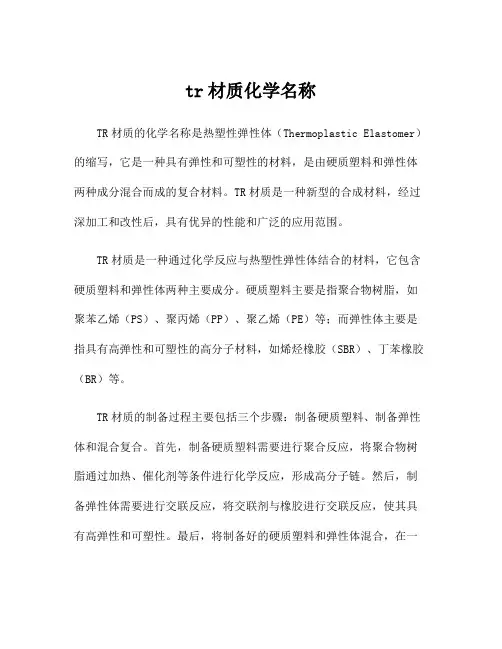 tr 材质化学名称

TR 材质的化学名称是热塑性弹性体（Thermoplastic Elastomer）的缩写，它是一种具有弹性和可塑性的材料，是由硬质塑料和弹性体两种成分混合而成的复合材料。TR 材质是一种新型的合成材料，经过深加工和改性后，具有优异的性能和广泛的应用范围。

TR 材质是一种通过化学反应与热塑性弹性体结合的材料，它包含硬质塑料和弹性体两种主要成分。硬质塑料主要是指聚合物树脂，如聚苯乙烯（PS）、聚丙烯（PP）、聚乙烯（PE）等；而弹性体主要是指具有高弹性和可塑性的高分子材料，如烯烃橡胶（SBR）、丁苯橡胶（BR）等。

TR 材质的制备过程主要包括三个步骤：制备硬质塑料、制备弹性体和混合复合。首先，制备硬质塑料需要进行聚合反应，将聚合物树脂通过加热、催化剂等条件进行化学反应，形成高分子链。然后，制备弹性体需要进行交联反应，将交联剂与橡胶进行交联反应，使其具有高弹性和可塑性。最后，将制备好的硬质塑料和弹性体混合，在一